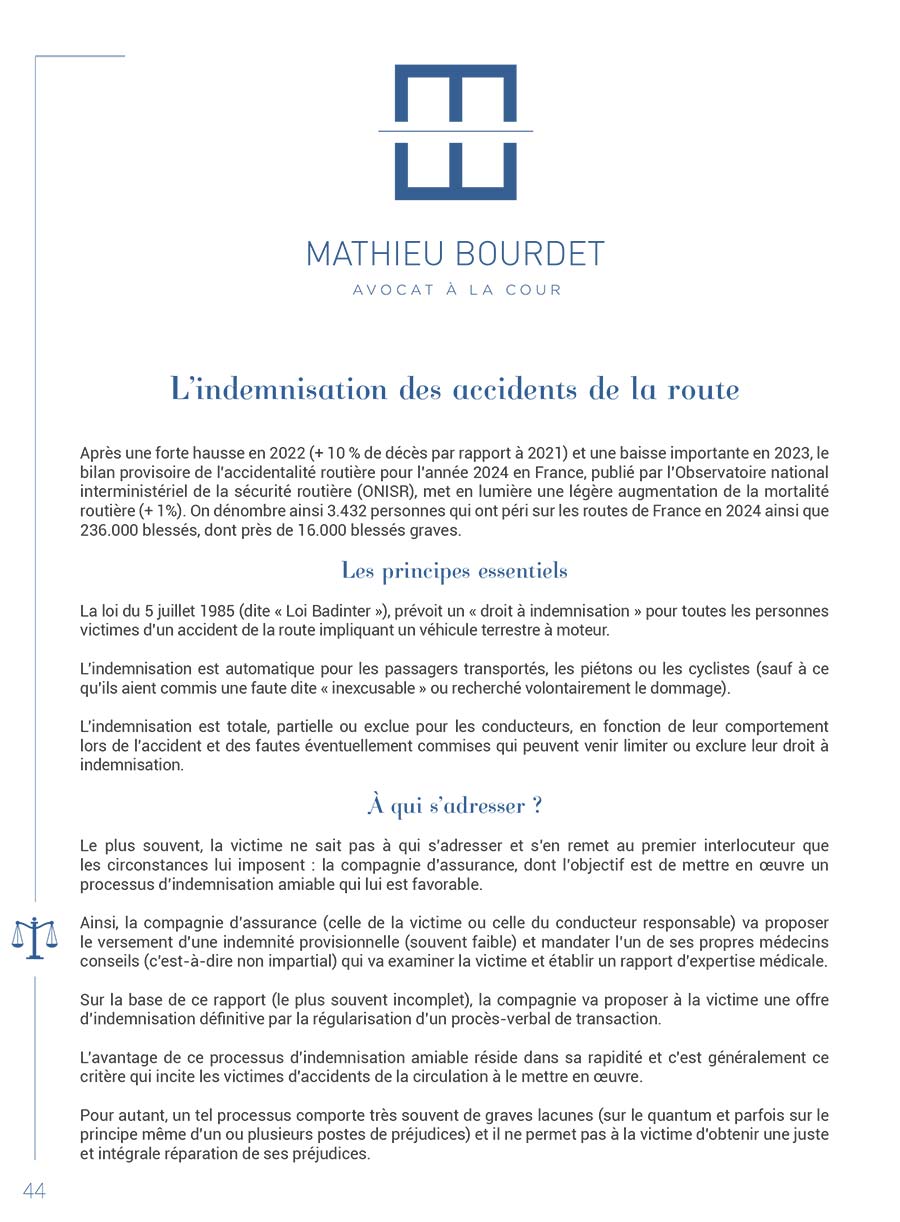 MATHIEU BOURDET
AVOCAT À LA COUR

L'indemnisation des accidents de la route

Après une forte hausse en 2022 (+ 10 % de décès par rapport à 2021) et une baisse importante en 2023, le bilan provisoire de l'accidentalité routière pour l'année 2024 en France, publié par l'Observatoire national interministériel de la sécurité routière (ONISR), met en lumière une légère augmentation de la mortalité routière (+ 1%). On dénombre ainsi 3.432 personnes qui ont péri sur les routes de France en 2024 ainsi que 236.000 blessés, dont près de 16.000 blessés graves.

Les principes essentiels

La loi du 5 juillet 1985 (dite « Loi Badinter »), prévoit un « droit à indemnisation » pour toutes les personnes victimes d'un accident de la route impliquant un véhicule terrestre à moteur.

L'indemnisation est automatique pour les passagers transportés, les piétons ou les cyclistes (sauf à ce qu'ils aient commis une faute dite « inexcusable » ou recherché volontairement le dommage).

L'indemnisation est totale, partielle ou exclue pour les conducteurs, en fonction de leur comportement lors de l'accident et des fautes éventuellement commises qui peuvent venir limiter ou exclure leur droit à indemnisation.

À qui s'adresser ?

Le plus souvent, la victime ne sait pas à qui s'adresser et s'en remet au premier interlocuteur que les circonstances lui imposent : la compagnie d'assurance, dont l'objectif est de mettre en œuvre un processus d'indemnisation amiable qui lui est favorable.

Ainsi, la compagnie d'assurance (celle de la victime ou celle du conducteur responsable) va proposer le versement d'une indemnité provisionnelle (souvent faible) et mandater l'un de ses propres médecins conseils (c'est-à-dire non impartial) qui va examiner la victime et établir un rapport d'expertise médicale.

Sur la base de ce rapport (le plus souvent incomplet), la compagnie va proposer à la victime une offre d'indemnisation définitive par la régularisation d'un procès-verbal de transaction.

L'avantage de ce processus d'indemnisation amiable réside dans sa rapidité et c'est généralement ce critère qui incite les victimes d'accidents de la circulation à le mettre en œuvre.

Pour autant, un tel processus comporte très souvent de graves lacunes (sur le quantum et parfois sur le principe même d'un ou plusieurs postes de préjudices) et il ne permet pas à la victime d'obtenir une juste et intégrale réparation de ses préjudices.

44